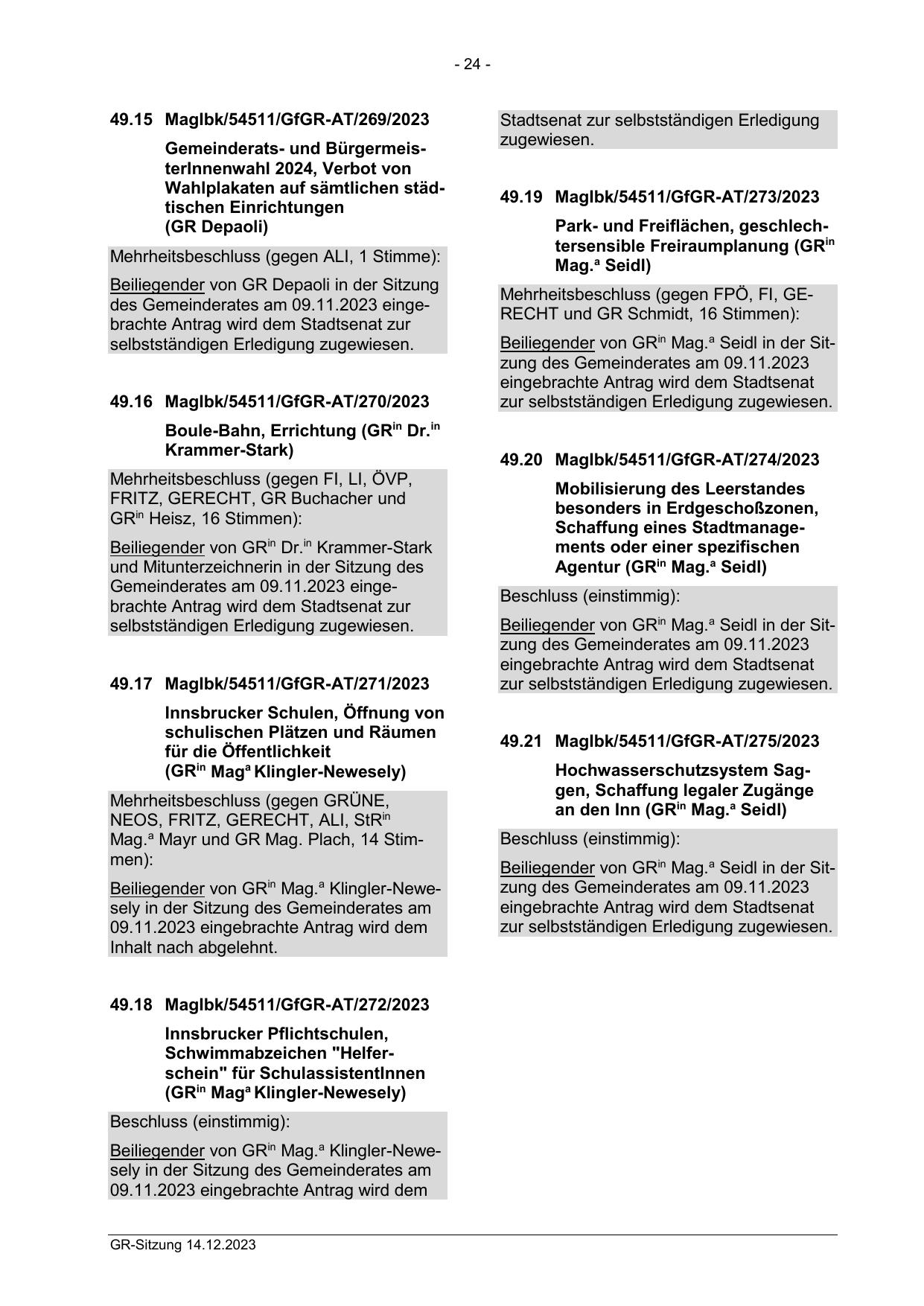 - 24 -

49.15 MagIbk/54511/GfGR-AT/269/2023

Gemeinderats- und BürgermeisterInnenwahl 2024, Verbot von Wahlplakaten auf sämtlichen städtischen Einrichtungen (GR Depaoli)

Mehrheitsbeschluss (gegen ALI, 1 Stimme):

Beiliegender von GR Depaoli in der Sitzung des Gemeinderates am 09.11.2023 eingebrachte Antrag wird dem Stadtsenat zur selbstständigen Erledigung zugewiesen.

49.16 MagIbk/54511/GfGR-AT/270/2023

Boule-Bahn, Errichtung (GR$^{in}$ Dr.$^{in}$ Krammer-Stark)

Mehrheitsbeschluss (gegen FI, LI, ÖVP, FRITZ, GERECHT, GR Buchacher und GR$^{in}$ Heisz, 16 Stimmen):

Beiliegender von GR$^{in}$ Dr.$^{in}$ Krammer-Stark und Mitunterzeichnerin in der Sitzung des Gemeinderates am 09.11.2023 eingebrachte Antrag wird dem Stadtsenat zur selbstständigen Erledigung zugewiesen.

49.17 MagIbk/54511/GfGR-AT/271/2023

Innsbrucker Schulen, Öffnung von schulischen Plätzen und Räumen für die Öffentlichkeit (GR$^{in}$ Mag$^{a}$ Klingler-Newesely)

Mehrheitsbeschluss (gegen GRÜNE, NEOS, FRITZ, GERECHT, ALI, StR$^{in}$ Mag.$^{a}$ Mayr und GR Mag. Plach, 14 Stimmen):

Beiliegender von GR$^{in}$ Mag.$^{a}$ Klingler-Newesely in der Sitzung des Gemeinderates am 09.11.2023 eingebrachte Antrag wird dem Inhalt nach abgelehnt.

49.18 MagIbk/54511/GfGR-AT/272/2023

Innsbrucker Pflichtschulen, Schwimmabzeichen "Helferschein" für SchulassistentInnen (GR$^{in}$ Mag$^{a}$ Klingler-Newesely)

Beschluss (einstimmig):

Beiliegender von GR$^{in}$ Mag.$^{a}$ Klingler-Newesely in der Sitzung des Gemeinderates am 09.11.2023 eingebrachte Antrag wird dem Stadtsenat zur selbstständigen Erledigung zugewiesen.

49.19 MagIbk/54511/GfGR-AT/273/2023

Park- und Freiflächen, geschlechtersensible Freiraumplanung (GR$^{in}$ Mag.$^{a}$ Seidl)

Mehrheitsbeschluss (gegen FPÖ, FI, GERECHT und GR Schmidt, 16 Stimmen):

Beiliegender von GR$^{in}$ Mag.$^{a}$ Seidl in der Sitzung des Gemeinderates am 09.11.2023 eingebrachte Antrag wird dem Stadtsenat zur selbstständigen Erledigung zugewiesen.

49.20 MagIbk/54511/GfGR-AT/274/2023

Mobilisierung des Leerstandes besonders in Erdgeschoßzonen, Schaffung eines Stadtmanagements oder einer spezifischen Agentur (GR$^{in}$ Mag.$^{a}$ Seidl)

Beschluss (einstimmig):

Beiliegender von GR$^{in}$ Mag.$^{a}$ Seidl in der Sitzung des Gemeinderates am 09.11.2023 eingebrachte Antrag wird dem Stadtsenat zur selbstständigen Erledigung zugewiesen.

49.21 MagIbk/54511/GfGR-AT/275/2023

Hochwasserschutzsystem Saggen, Schaffung legaler Zugänge an den Inn (GR$^{in}$ Mag.$^{a}$ Seidl)

Beschluss (einstimmig):

Beiliegender von GR$^{in}$ Mag.$^{a}$ Seidl in der Sitzung des Gemeinderates am 09.11.2023 eingebrachte Antrag wird dem Stadtsenat zur selbstständigen Erledigung zugewiesen.

GR-Sitzung 14.12.2023